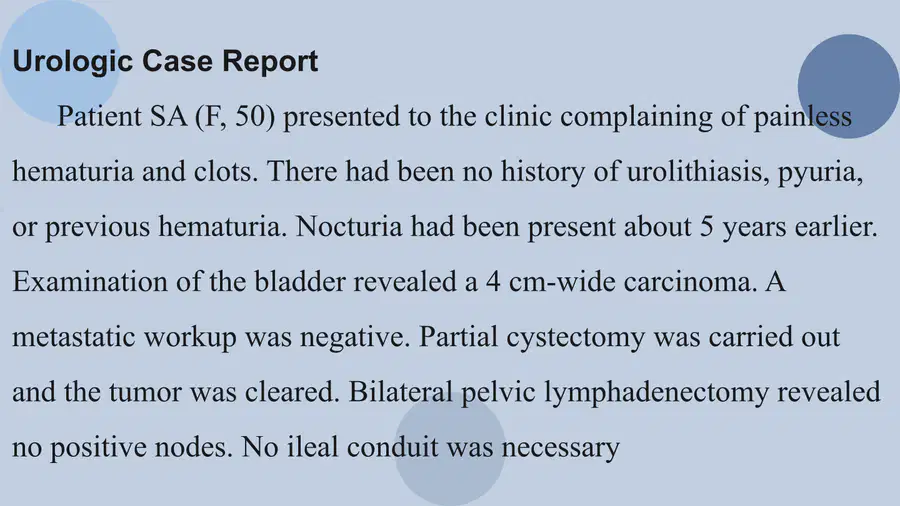 Urologic Case Report

Patient SA (F, 50) presented to the clinic complaining of painless hematuria and clots. There had been no history of urolithiasis, pyuria, or previous hematuria. Nocturia had been present about 5 years earlier. Examination of the bladder revealed a 4 cm-wide carcinoma. A metastatic workup was negative. Partial cystectomy was carried out and the tumor was cleared. Bilateral pelvic lymphadenectomy revealed no positive nodes. No ileal conduit was necessary